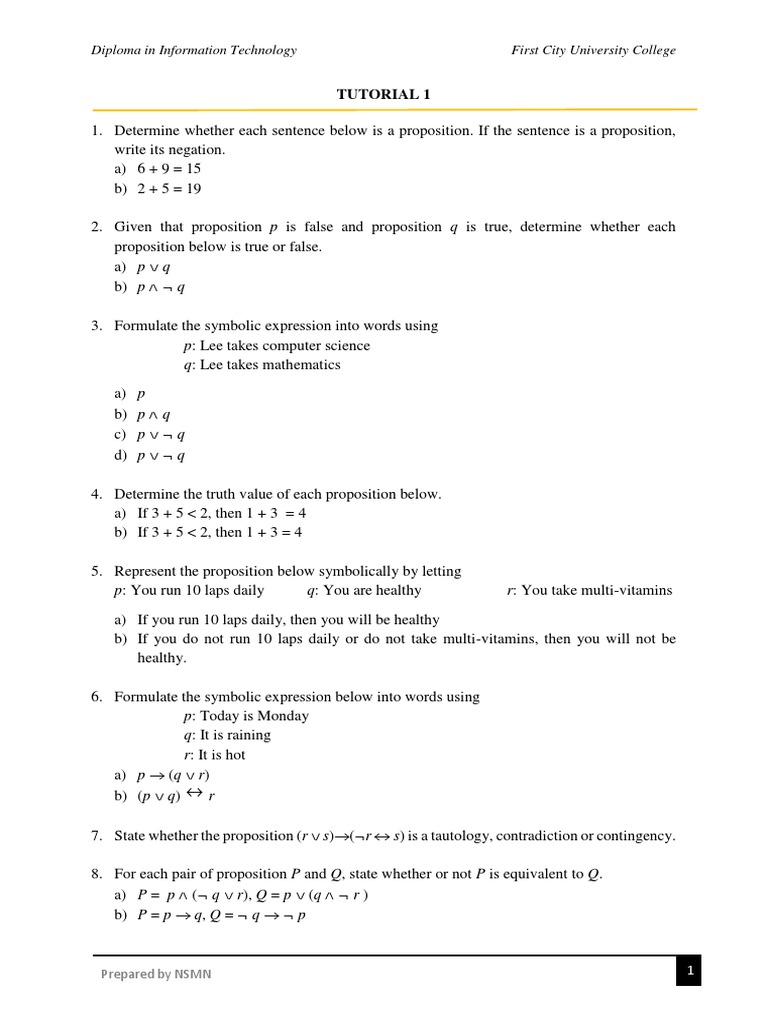 Diploma in Information Technology

First City University College

TUTORIAL 1

1. Determine whether each sentence below is a proposition. If the sentence is a proposition, write its negation.
a) $6 + 9 = 15$
b) $2 + 5 = 19$

2. Given that proposition $p$ is false and proposition $q$ is true, determine whether each proposition below is true or false.
a) $p \vee q$
b) $p \wedge \neg q$

3. Formulate the symbolic expression into words using
$p$: Lee takes computer science
$q$: Lee takes mathematics

a) $p$
b) $p \wedge q$
c) $p \vee \neg q$
d) $p \vee \neg q$

4. Determine the truth value of each proposition below.
a) If $3 + 5 < 2$, then $1 + 3 = 4$
b) If $3 + 5 < 2$, then $1 + 3 = 4$

5. Represent the proposition below symbolically by letting
$p$: You run 10 laps daily $q$: You are healthy $r$: You take multi-vitamins

a) If you run 10 laps daily, then you will be healthy
b) If you do not run 10 laps daily or do not take multi-vitamins, then you will not be healthy.

6. Formulate the symbolic expression below into words using
$p$: Today is Monday
$q$: It is raining
$r$: It is hot
a) $p \rightarrow (q \vee r)$
b) $(p \vee q) \leftrightarrow r$

7. State whether the proposition $(r \vee s) \rightarrow (\neg r \leftrightarrow s)$ is a tautology, contradiction or contingency.

8. For each pair of proposition $P$ and $Q$, state whether or not $P$ is equivalent to $Q$.
a) $P = p \wedge (\neg q \vee r)$, $Q = p \vee (q \wedge \neg r)$
b) $P = p \rightarrow q$, $Q = \neg q \rightarrow \neg p$

Prepared by NSMN

1